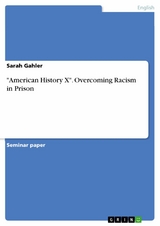 English

Sarah Gahler

"American History X". Overcoming Racism in Prison

Seminar paper

GRIN